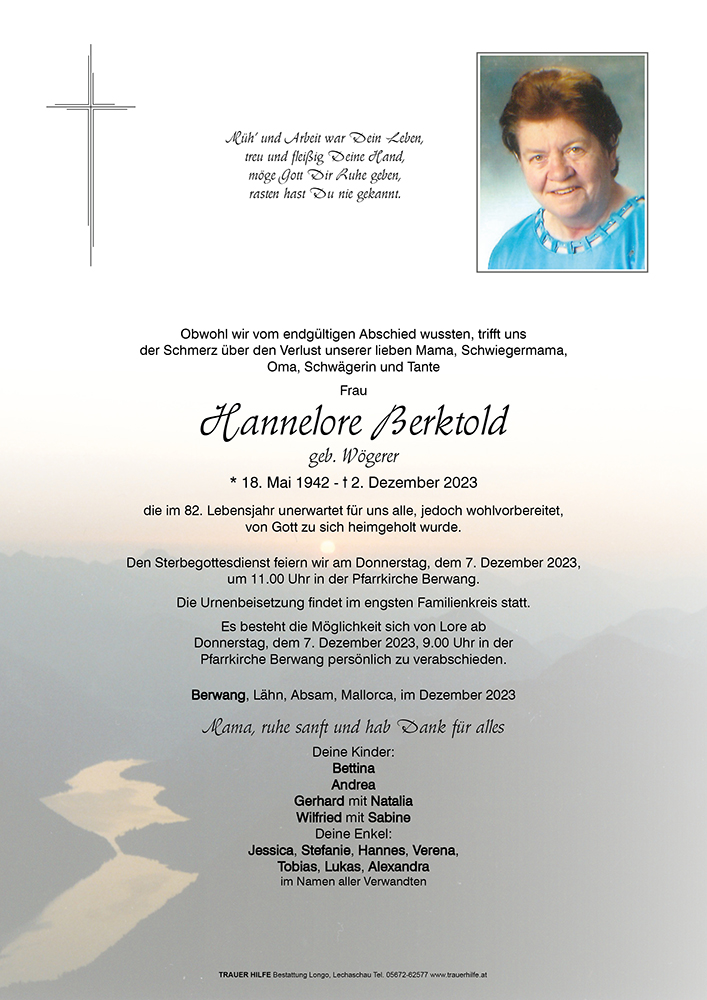 Müh' und Arbeit war Dein Leben,
treu und fleißig Deine Hand,
möge Gott Dir Ruhe geben,
rasten hast Du nie gekannt.

Obwohl wir vom endgültigen Abschied wussten, trifft uns der Schmerz über den Verlust unserer lieben Mama, Schwiegermama, Oma, Schwägerin und Tante

Frau

Hannelore Berktold

geb. Wögerer

* 18. Mai 1942 - † 2. Dezember 2023

die im 82. Lebensjahr unerwartet für uns alle, jedoch wohlvorbereitet, von Gott zu sich heimgeholt wurde.

Den Sterbegottesdienst feiern wir am Donnerstag, dem 7. Dezember 2023, um 11.00 Uhr in der Pfarrkirche Berwang.

Die Urnenbeisetzung findet im engsten Familienkreis statt.

Es besteht die Möglichkeit sich von Lore ab Donnerstag, dem 7. Dezember 2023, 9.00 Uhr in der Pfarrkirche Berwang persönlich zu verabschieden.

Berwang, Lähn, Absam, Mallorca, im Dezember 2023

Mama, ruhe sanft und hab Dank für alles

Deine Kinder:
Bettina
Andrea
Gerhard mit Natalia
Wilfried mit Sabine
Deine Enkel:
Jessica, Stefanie, Hannes, Verena,
Tobias, Lukas, Alexandra
im Namen aller Verwandten

TRAUER HILFE Bestattung Longo, Lechaschau Tel. 05672-62577 www.trauerhilfe.at